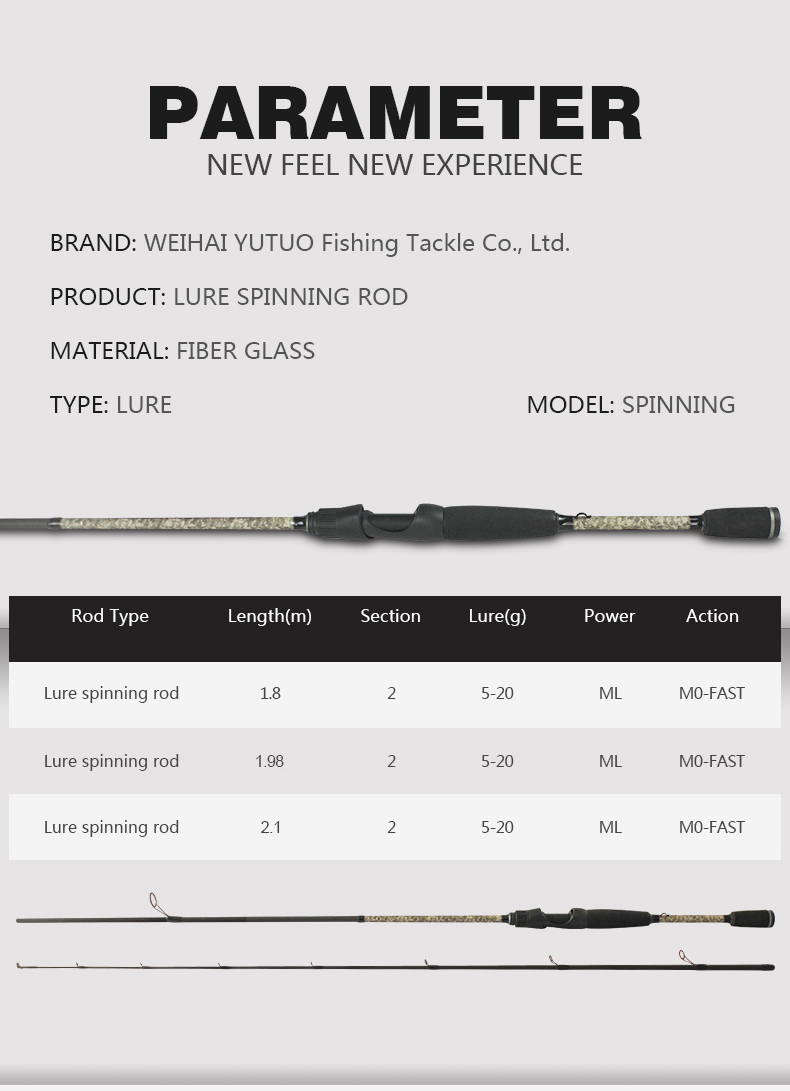 PARAMETER
NEW FEEL NEW EXPERIENCE

BRAND: WEIHAI YUTUO Fishing Tackle Co., Ltd.

PRODUCT: LURE SPINNING ROD

MATERIAL: FIBER GLASS

TYPE: LURE

MODEL: SPINNING

| Rod Type | Length(m) | Section | Lure(g) | Power | Action |
|---|---|---|---|---|---|
| Lure spinning rod | 1.8 | 2 | 5-20 | ML | M0-FAST |
| Lure spinning rod | 1.98 | 2 | 5-20 | ML | M0-FAST |
| Lure spinning rod | 2.1 | 2 | 5-20 | ML | M0-FAST |